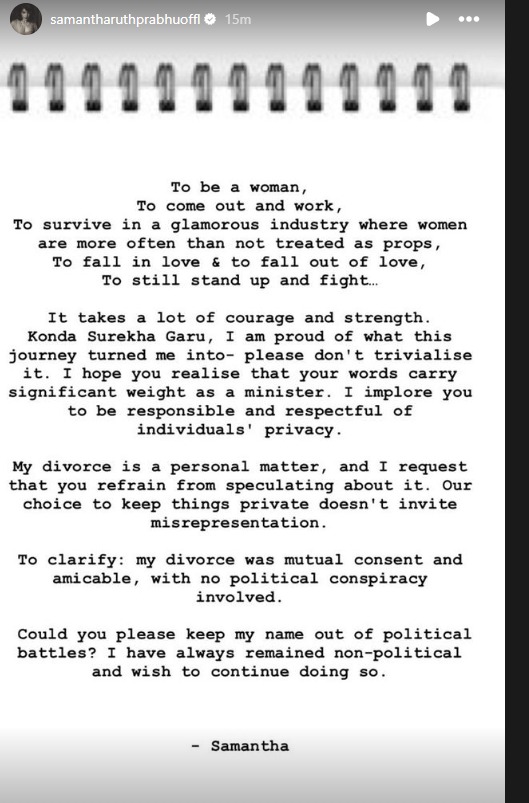 samantharuthprabhuoffl 15m

To be a woman,
To come out and work,
To survive in a glamorous industry where women are more often than not treated as props,
To fall in love & to fall out of love,
To still stand up and fight...

It takes a lot of courage and strength. Konda Surekha Garu, I am proud of what this journey turned me into- please don't trivialise it. I hope you realise that your words carry significant weight as a minister. I implore you to be responsible and respectful of individuals' privacy.

My divorce is a personal matter, and I request that you refrain from speculating about it. Our choice to keep things private doesn't invite misrepresentation.

To clarify: my divorce was mutual consent and amicable, with no political conspiracy involved.

Could you please keep my name out of political battles? I have always remained non-political and wish to continue doing so.

- Samantha